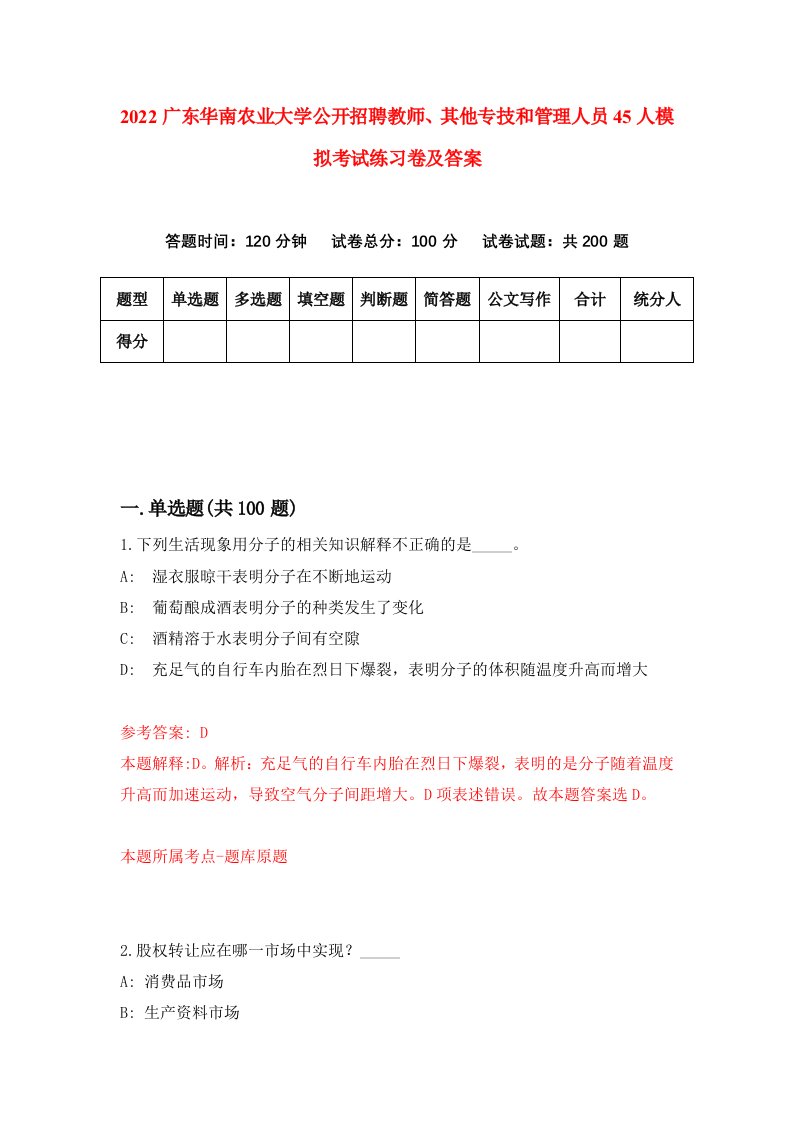 2022 广东华南农业大学公开招聘教师、其他专技和管理人员 45 人模拟考试练习卷及答案

答题时间：120 分钟　　试卷总分：100 分　　试卷试题：共 200 题

| 题型 | 单选题 | 多选题 | 填空题 | 判断题 | 简答题 | 公文写作 | 合计 | 统分人 |
|---|---|---|---|---|---|---|---|---|
| 得分 | | | | | | | | |

一.单选题(共 100 题)

1.下列生活现象用分子的相关知识解释不正确的是_____。

A:　湿衣服晾干表明分子在不断地运动

B:　葡萄酿成酒表明分子的种类发生了变化

C:　酒精溶于水表明分子间有空隙

D:　充足气的自行车内胎在烈日下爆裂，表明分子的体积随温度升高而增大

参考答案: D

本题解释:D。解析：充足气的自行车内胎在烈日下爆裂，表明的是分子随着温度升高而加速运动，导致空气分子间距增大。D 项表述错误。故本题答案选 D。

本题所属考点-题库原题

2.股权转让应在哪一市场中实现？_____

A: 消费品市场

B: 生产资料市场